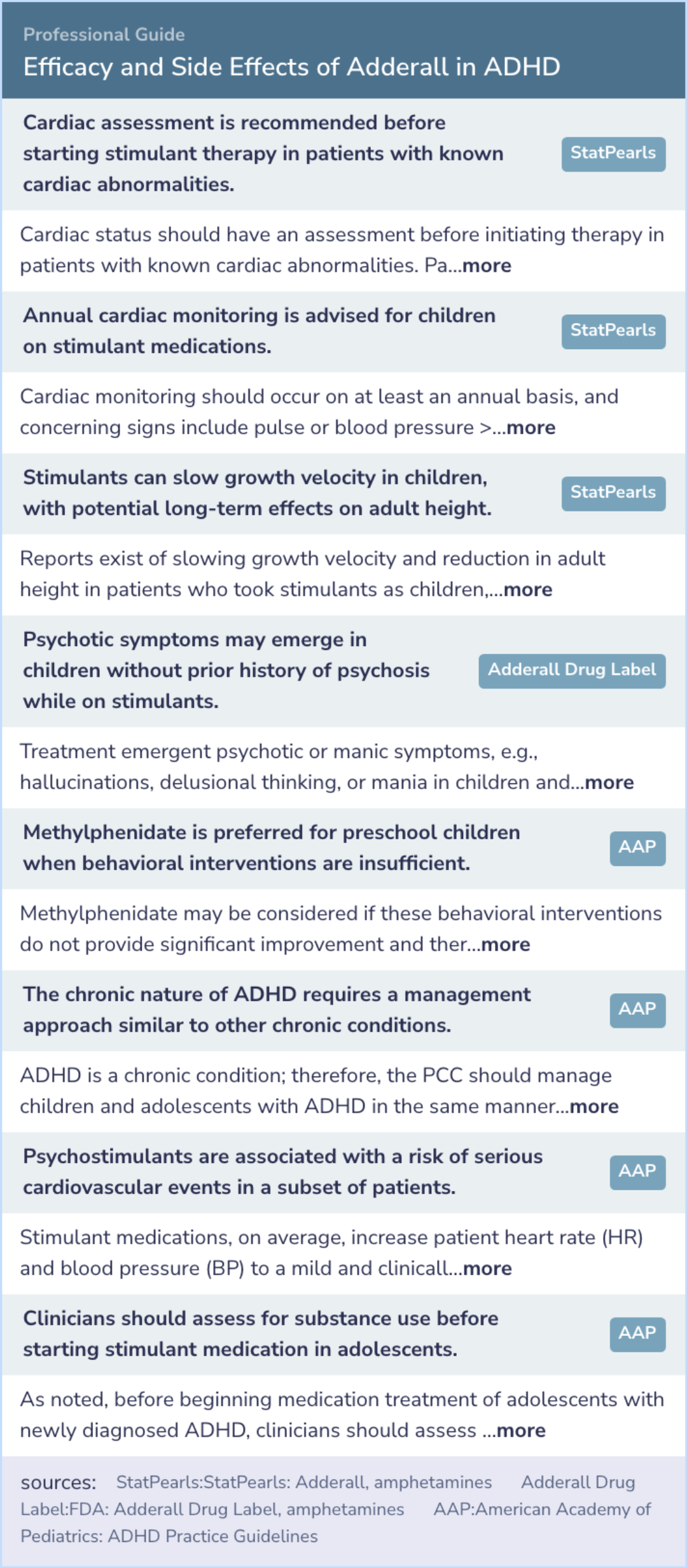 Professional Guide
Efficacy and Side Effects of Adderall in ADHD

Cardiac assessment is recommended before starting stimulant therapy in patients with known cardiac abnormalities.
StatPearls

Cardiac status should have an assessment before initiating therapy in patients with known cardiac abnormalities. Pa...more

Annual cardiac monitoring is advised for children on stimulant medications.
StatPearls

Cardiac monitoring should occur on at least an annual basis, and concerning signs include pulse or blood pressure >...more

Stimulants can slow growth velocity in children, with potential long-term effects on adult height.
StatPearls

Reports exist of slowing growth velocity and reduction in adult height in patients who took stimulants as children,...more

Psychotic symptoms may emerge in children without prior history of psychosis while on stimulants.
Adderall Drug Label

Treatment emergent psychotic or manic symptoms, e.g., hallucinations, delusional thinking, or mania in children and...more

Methylphenidate is preferred for preschool children when behavioral interventions are insufficient.
AAP

Methylphenidate may be considered if these behavioral interventions do not provide significant improvement and ther...more

The chronic nature of ADHD requires a management approach similar to other chronic conditions.
AAP

ADHD is a chronic condition; therefore, the PCC should manage children and adolescents with ADHD in the same manner...more

Psychostimulants are associated with a risk of serious cardiovascular events in a subset of patients.
AAP

Stimulant medications, on average, increase patient heart rate (HR) and blood pressure (BP) to a mild and clinicall...more

Clinicians should assess for substance use before starting stimulant medication in adolescents.
AAP

As noted, before beginning medication treatment of adolescents with newly diagnosed ADHD, clinicians should assess ...more

sources: StatPearls:StatPearls: Adderall, amphetamines Adderall Drug Label:FDA: Adderall Drug Label, amphetamines AAP:American Academy of Pediatrics: ADHD Practice Guidelines